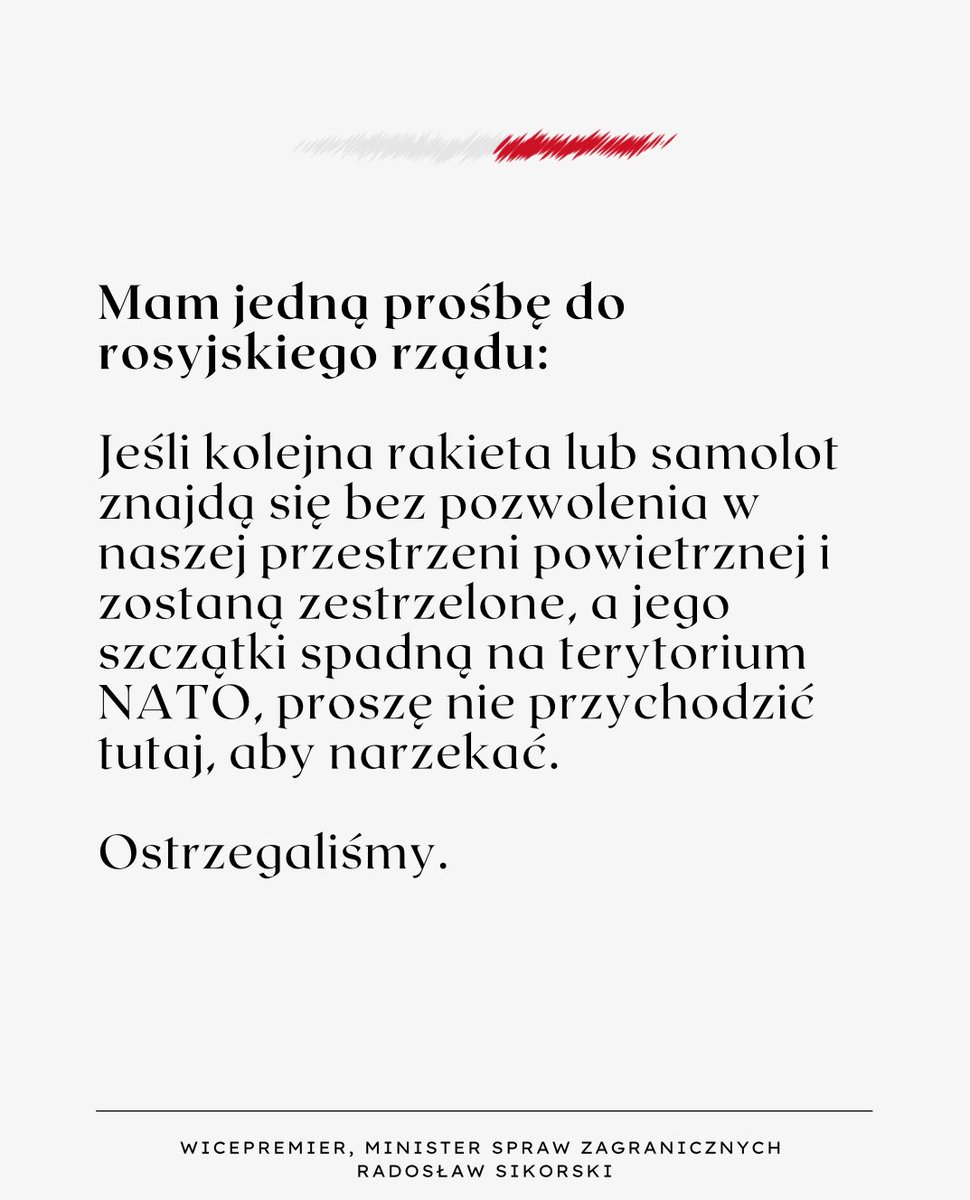 Mam jedną prośbę do rosyjskiego rządu:

Jeśli kolejna rakieta lub samolot znajdą się bez pozwolenia w naszej przestrzeni powietrznej i zostaną zestrzelone, a jego szczątki spadną na terytorium NATO, proszę nie przychodzić tutaj, aby narzekać.

Ostrzegaliśmy.

WICEPREMIER, MINISTER SPRAW ZAGRANICZNYCH
RADOSŁAW SIKORSKI